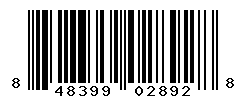 8 48399 02892 8